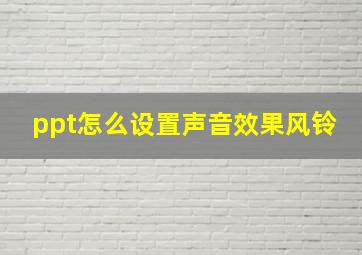 ppt怎么设置声音效果风铃